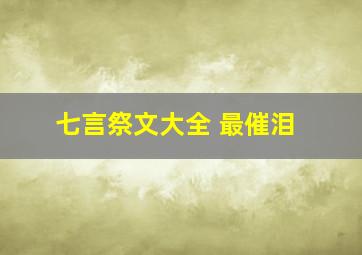 七言祭文大全 最催泪